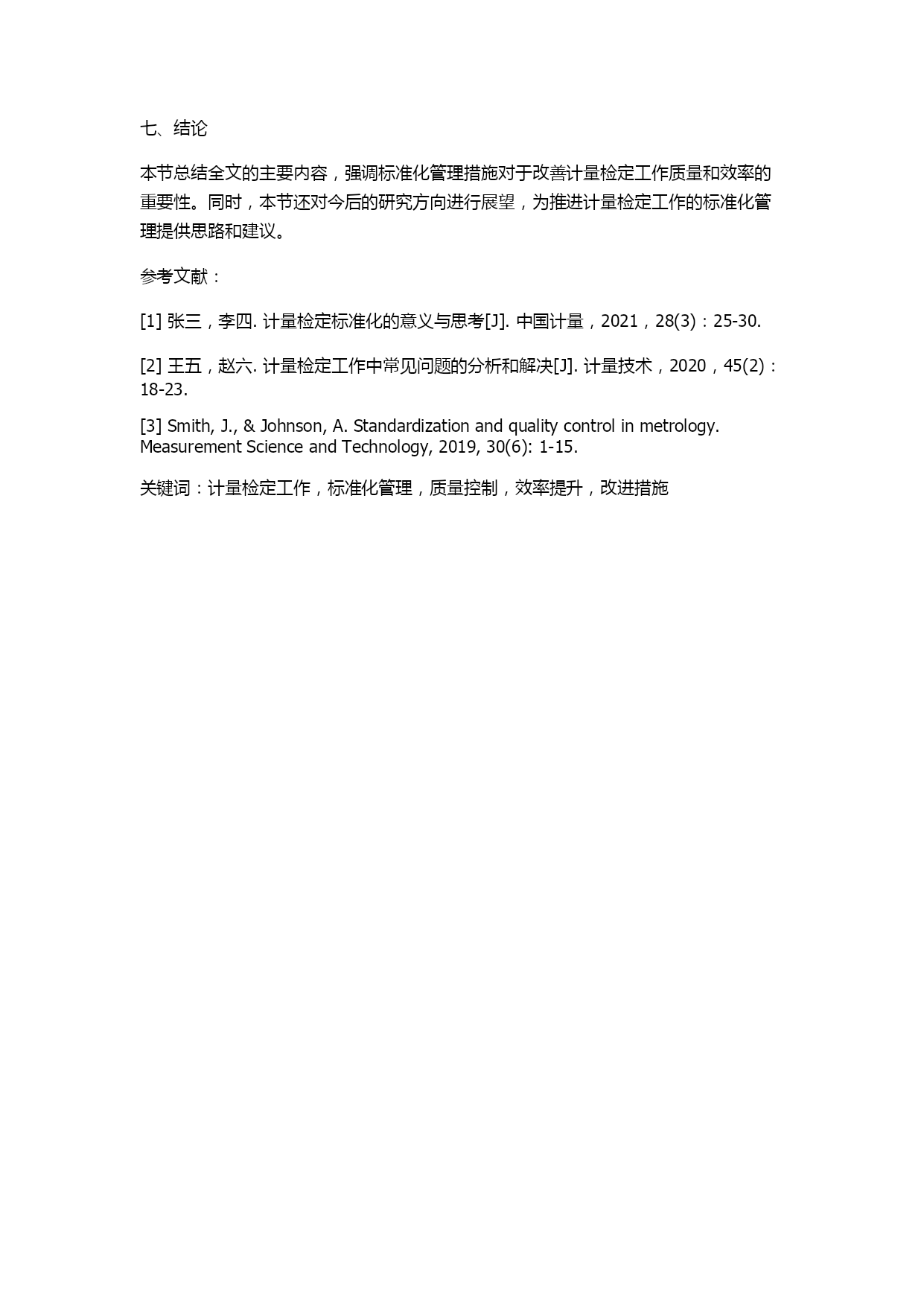 七、结论

本节总结全文的主要内容，强调标准化管理措施对于改善计量检定工作质量和效率的重要性。同时，本节还对今后的研究方向进行展望，为推进计量检定工作的标准化管理提供思路和建议。

参考文献：

[1] 张三，李四. 计量检定标准化的意义与思考[J]. 中国计量，2021，28(3)：25-30.

[2] 王五，赵六. 计量检定工作中常见问题的分析和解决[J]. 计量技术，2020，45(2)：18-23.

[3] Smith, J., & Johnson, A. Standardization and quality control in metrology. Measurement Science and Technology, 2019, 30(6): 1-15.

关键词：计量检定工作，标准化管理，质量控制，效率提升，改进措施